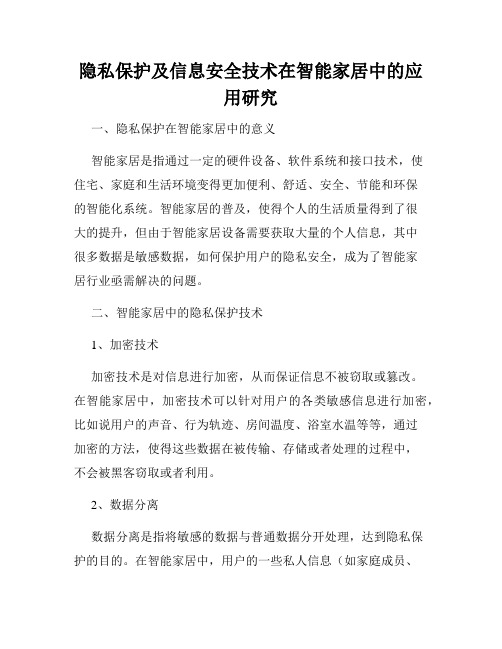 隐私保护及信息安全技术在智能家居中的应用研究

一、隐私保护在智能家居中的意义

智能家居是指通过一定的硬件设备、软件系统和接口技术，使住宅、家庭和生活环境变得更加便利、舒适、安全、节能和环保的智能化系统。智能家居的普及，使得个人的生活质量得到了很大的提升，但由于智能家居设备需要获取大量的个人信息，其中很多数据是敏感数据，如何保护用户的隐私安全，成为了智能家居行业亟需解决的问题。

二、智能家居中的隐私保护技术

1、加密技术

加密技术是对信息进行加密，从而保证信息不被窃取或篡改。在智能家居中，加密技术可以针对用户的各类敏感信息进行加密，比如说用户的声音、行为轨迹、房间温度、浴室水温等等，通过加密的方法，使得这些数据在被传输、存储或者处理的过程中，不会被黑客窃取或者利用。

2、数据分离

数据分离是指将敏感的数据与普通数据分开处理，达到隐私保护的目的。在智能家居中，用户的一些私人信息（如家庭成员、